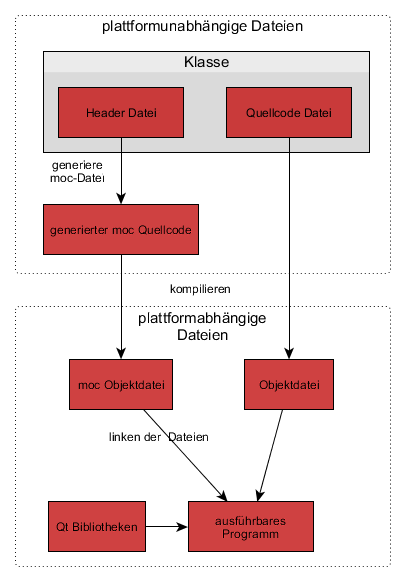 plattformunabhängige Dateien

Klasse

Header Datei

Quellcode Datei

generiere moc-Datei

generierter moc Quellcode

kompilieren

plattformabhängige Dateien

moc Objektdatei

Objektdatei

linken der Dateien

Qt Bibliotheken

ausführbares Programm